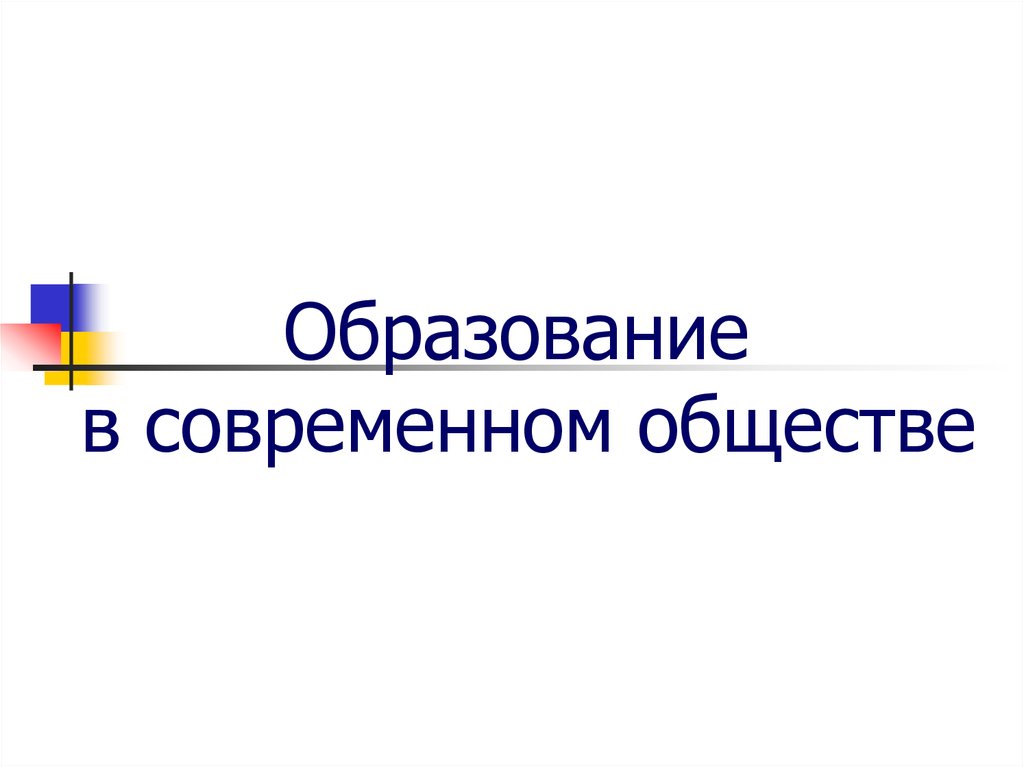 Образование
в современном обществе